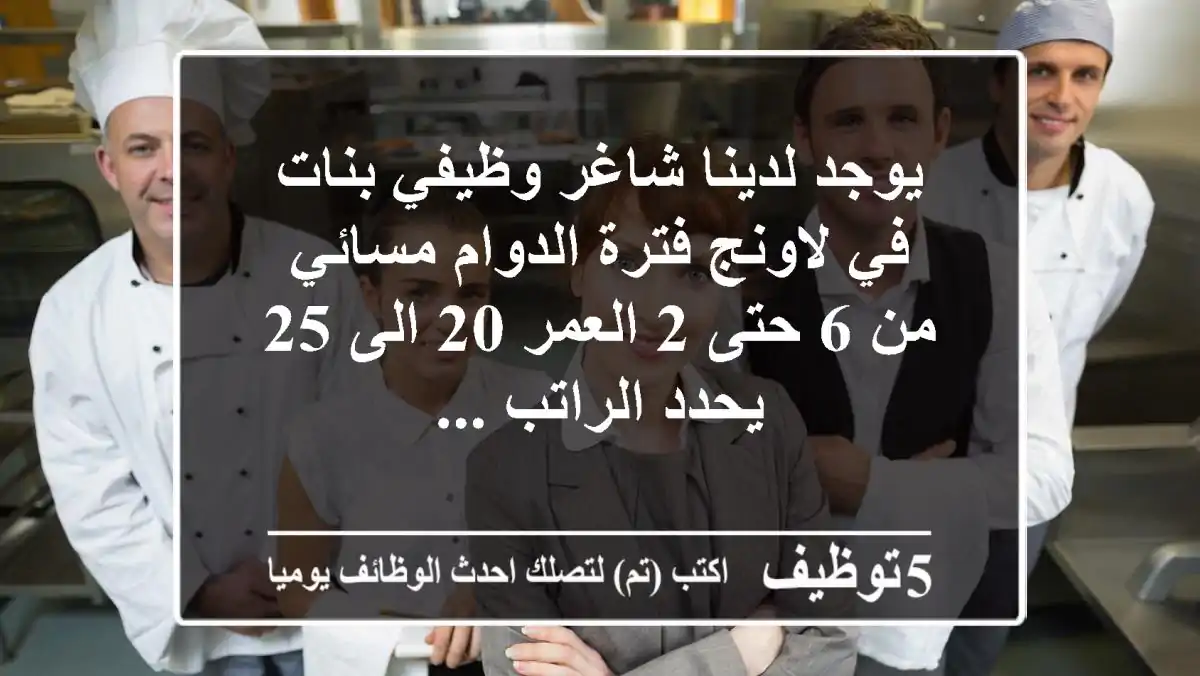 يوجد لدينا شاغر وظيفي بنات في لاونج فترة الدوام مسائي من 6 حتى 2 العمر 20 الى 25 يحدد الراتب ...

5توظيف اكتب (تم) لتصلك احدث الوظائف يوميا